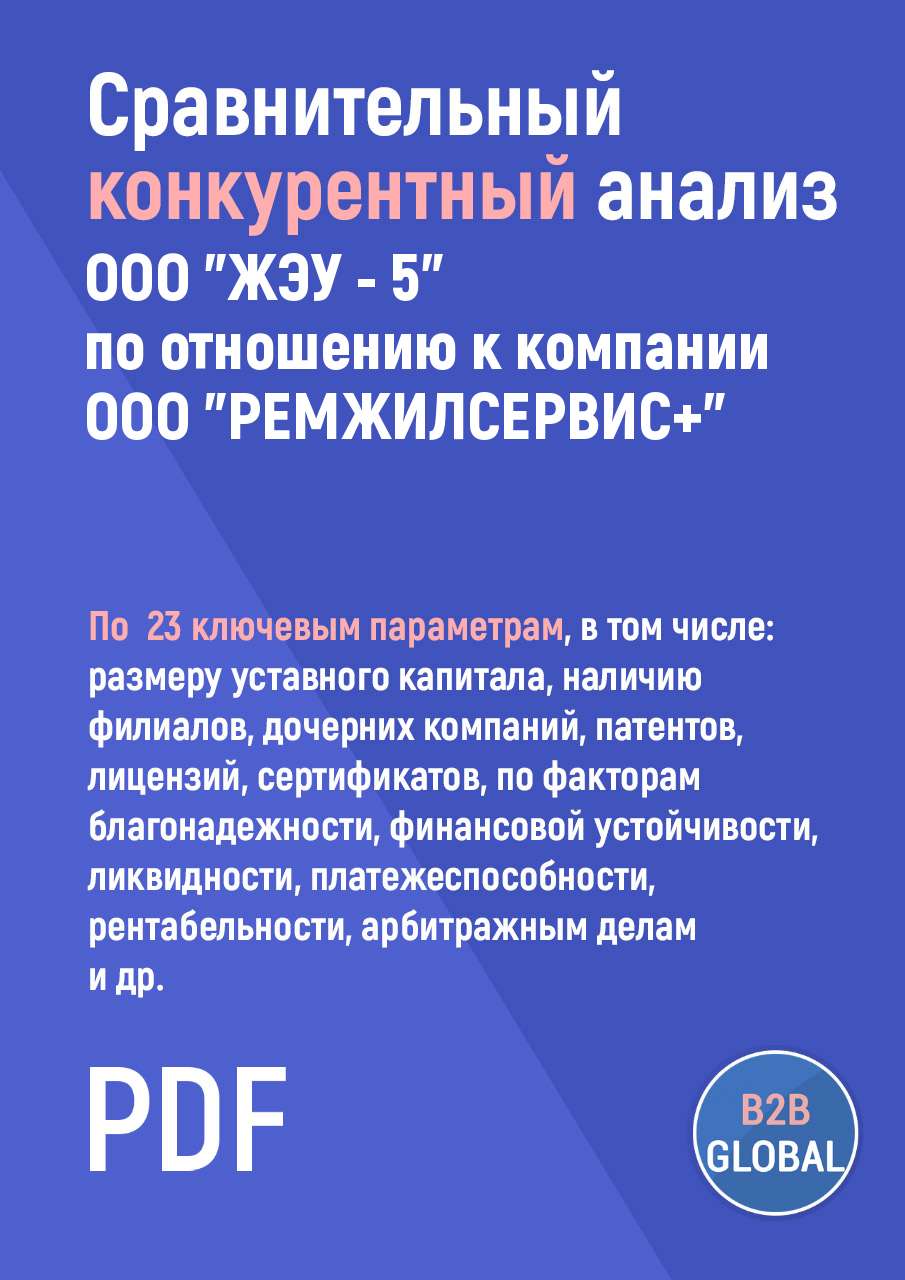 Сравнительный конкурентный анализ ООО "ЖЭУ - 5" по отношению к компании ООО "РЕМЖИЛСЕРВИС+"

По 23 ключевым параметрам, в том числе: размеру уставного капитала, наличию филиалов, дочерних компаний, патентов, лицензий, сертификатов, по факторам благонадежности, финансовой устойчивости, ликвидности, платежеспособности, рентабельности, арбитражным делам и др.

PDF

B2B
GLOBAL